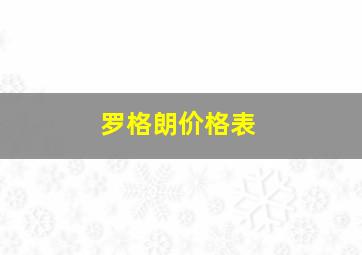 罗格朗价格表